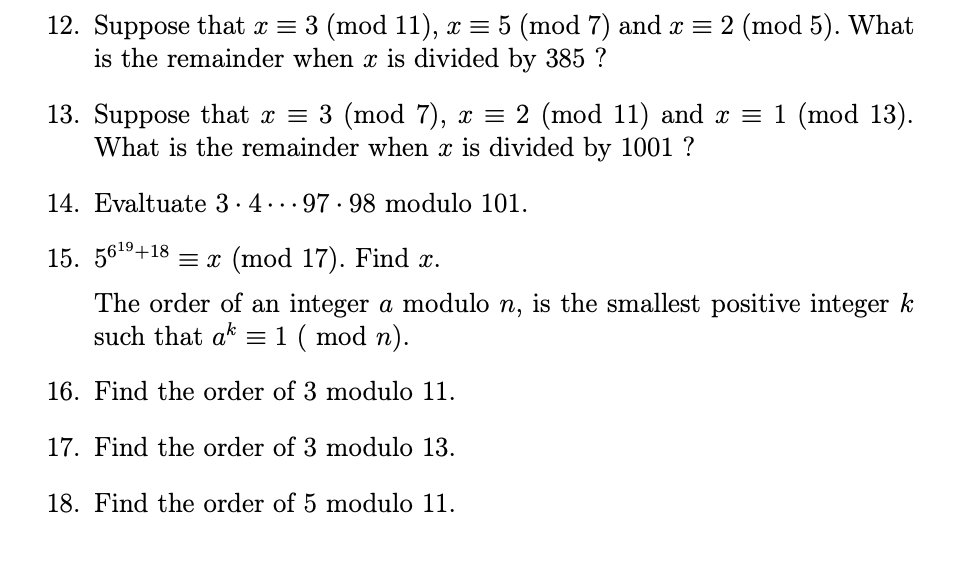 12. Suppose that $x \equiv 3 \pmod{11}$, $x \equiv 5 \pmod{7}$ and $x \equiv 2 \pmod{5}$. What is the remainder when $x$ is divided by 385 ?

13. Suppose that $x \equiv 3 \pmod{7}$, $x \equiv 2 \pmod{11}$ and $x \equiv 1 \pmod{13}$. What is the remainder when $x$ is divided by 1001 ?

14. Evaltuate $3 \cdot 4 \cdots 97 \cdot 98$ modulo 101.

15. $5^{6^{19}+18} \equiv x \pmod{17}$. Find $x$.

The order of an integer $a$ modulo $n$, is the smallest positive integer $k$ such that $a^k \equiv 1 \pmod{n}$.

16. Find the order of 3 modulo 11.

17. Find the order of 3 modulo 13.

18. Find the order of 5 modulo 11.